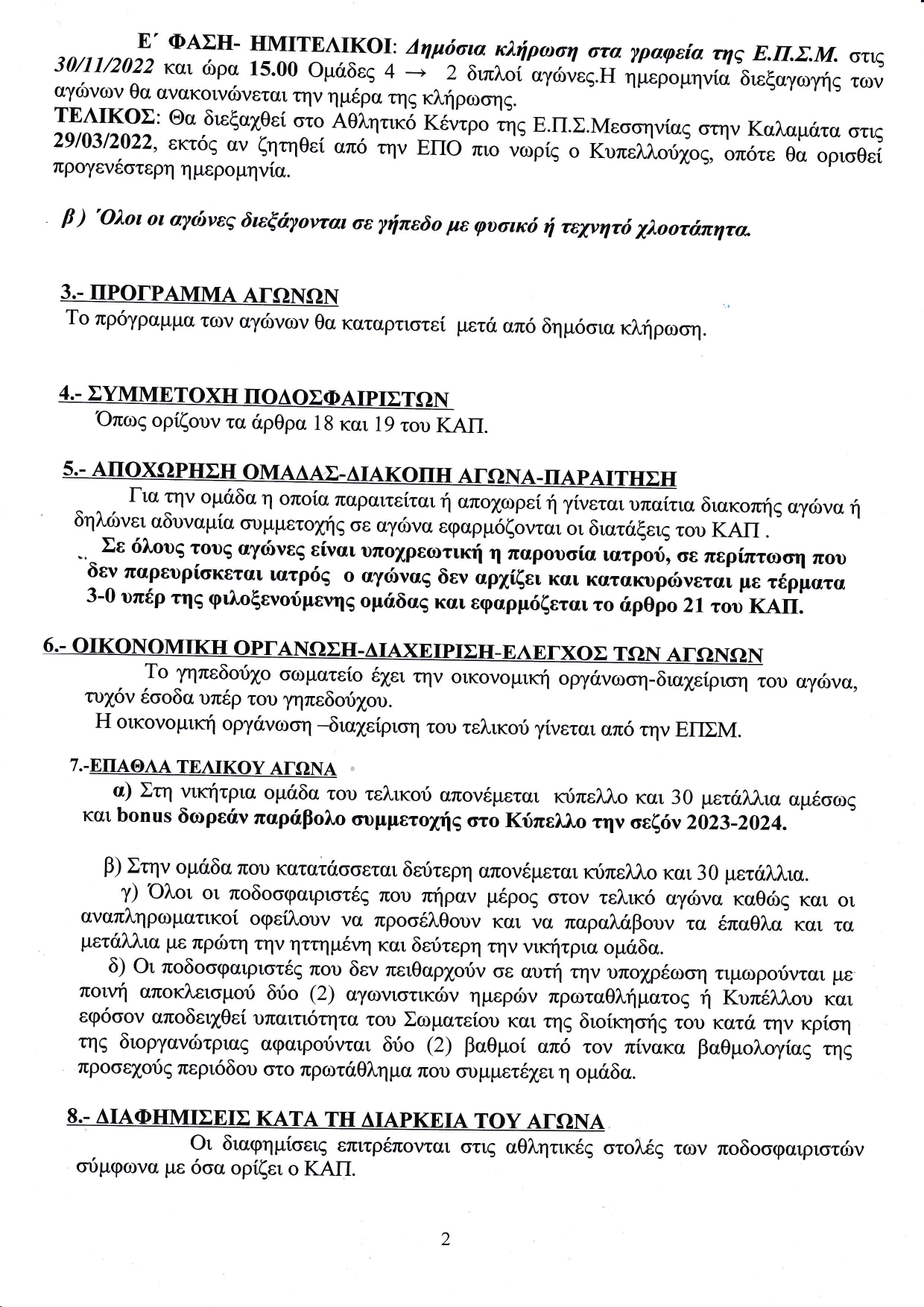 Ε΄ ΦΑΣΗ- ΗΜΙΤΕΛΙΚΟΙ: Δημόσια κλήρωση στα γραφεία της Ε.Π.Σ.Μ. στις 30/11/2022 και ώρα 15.00 Ομάδες 4 → 2 διπλοί αγώνες.Η ημερομηνία διεξαγωγής των αγώνων θα ανακοινώνεται την ημέρα της κλήρωσης.
ΤΕΛΙΚΟΣ: Θα διεξαχθεί στο Αθλητικό Κέντρο της Ε.Π.Σ.Μεσσηνίας στην Καλαμάτα στις 29/03/2022, εκτός αν ζητηθεί από την ΕΠΟ πιο νωρίς ο Κυπελλούχος, οπότε θα ορισθεί προγενέστερη ημερομηνία.

β ) Όλοι οι αγώνες διεξάγονται σε γήπεδο με φυσικό ή τεχνητό χλοοτάπητα.

3.- ΠΡΟΓΡΑΜΜΑ ΑΓΩΝΩΝ
Το πρόγραμμα των αγώνων θα καταρτιστεί μετά από δημόσια κλήρωση.

4.- ΣΥΜΜΕΤΟΧΗ ΠΟΔΟΣΦΑΙΡΙΣΤΩΝ
Όπως ορίζουν τα άρθρα 18 και 19 του ΚΑΠ.

5.- ΑΠΟΧΩΡΗΣΗ ΟΜΑΔΑΣ-ΔΙΑΚΟΠΗ ΑΓΩΝΑ-ΠΑΡΑΙΤΗΣΗ
Για την ομάδα η οποία παραιτείται ή αποχωρεί ή γίνεται υπαίτια διακοπής αγώνα ή δηλώνει αδυναμία συμμετοχής σε αγώνα εφαρμόζονται οι διατάξεις του ΚΑΠ .
Σε όλους τους αγώνες είναι υποχρεωτική η παρουσία ιατρού, σε περίπτωση που δεν παρευρίσκεται ιατρός ο αγώνας δεν αρχίζει και κατακυρώνεται με τέρματα 3-0 υπέρ της φιλοξενούμενης ομάδας και εφαρμόζεται το άρθρο 21 του ΚΑΠ.

6.- ΟΙΚΟΝΟΜΙΚΗ ΟΡΓΑΝΩΣΗ-ΔΙΑΧΕΙΡΙΣΗ-ΕΛΕΓΧΟΣ ΤΩΝ ΑΓΩΝΩΝ
Το γηπεδούχο σωματείο έχει την οικονομική οργάνωση-διαχείριση του αγώνα, τυχόν έσοδα υπέρ του γηπεδούχου.
Η οικονομική οργάνωση –διαχείριση του τελικού γίνεται από την ΕΠΣΜ.

7.-ΕΠΑΘΛΑ ΤΕΛΙΚΟΥ ΑΓΩΝΑ
α) Στη νικήτρια ομάδα του τελικού απονέμεται κύπελλο και 30 μετάλλια αμέσως και bonus δωρεάν παράβολο συμμετοχής στο Κύπελλο την σεζόν 2023-2024.

β) Στην ομάδα που κατατάσσεται δεύτερη απονέμεται κύπελλο και 30 μετάλλια.
γ) Όλοι οι ποδοσφαιριστές που πήραν μέρος στον τελικό αγώνα καθώς και οι αναπληρωματικοί οφείλουν να προσέλθουν και να παραλάβουν τα έπαθλα και τα μετάλλια με πρώτη την ηττημένη και δεύτερη την νικήτρια ομάδα.
δ) Οι ποδοσφαιριστές που δεν πειθαρχούν σε αυτή την υποχρέωση τιμωρούνται με ποινή αποκλεισμού δύο (2) αγωνιστικών ημερών πρωταθλήματος ή Κυπέλλου και εφόσον αποδειχθεί υπαιτιότητα του Σωματείου και της διοίκησής του κατά την κρίση της διοργανώτριας αφαιρούνται δύο (2) βαθμοί από τον πίνακα βαθμολογίας της προσεχούς περιόδου στο πρωτάθλημα που συμμετέχει η ομάδα.

8.- ΔΙΑΦΗΜΙΣΕΙΣ ΚΑΤΑ ΤΗ ΔΙΑΡΚΕΙΑ ΤΟΥ ΑΓΩΝΑ
Οι διαφημίσεις επιτρέπονται στις αθλητικές στολές των ποδοσφαιριστών σύμφωνα με όσα ορίζει ο ΚΑΠ.

2